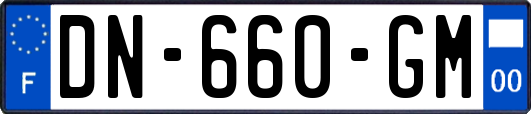 F
DN-660-GM
00